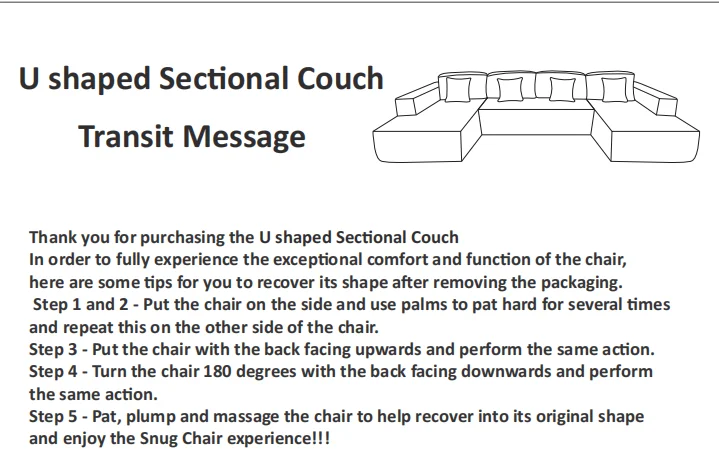 U shaped Sectional Couch

Transit Message

Thank you for purchasing the U shaped Sectional Couch
In order to fully experience the exceptional comfort and function of the chair, here are some tips for you to recover its shape after removing the packaging.
Step 1 and 2 - Put the chair on the side and use palms to pat hard for several times and repeat this on the other side of the chair.
Step 3 - Put the chair with the back facing upwards and perform the same action.
Step 4 - Turn the chair 180 degrees with the back facing downwards and perform the same action.
Step 5 - Pat, plump and massage the chair to help recover into its original shape and enjoy the Snug Chair experience!!!